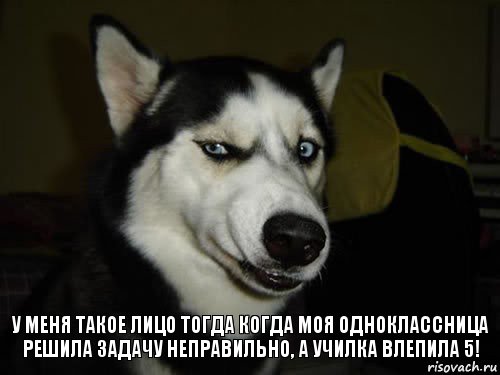 У МЕНЯ ТАКОЕ ЛИЦО ТОГДА КОГДА МОЯ ОДНОКЛАССНИЦА РЕШИЛА ЗАДАЧУ НЕПРАВИЛЬНО, А УЧИЛКА ВЛЕПИЛА 5!

risovach.ru